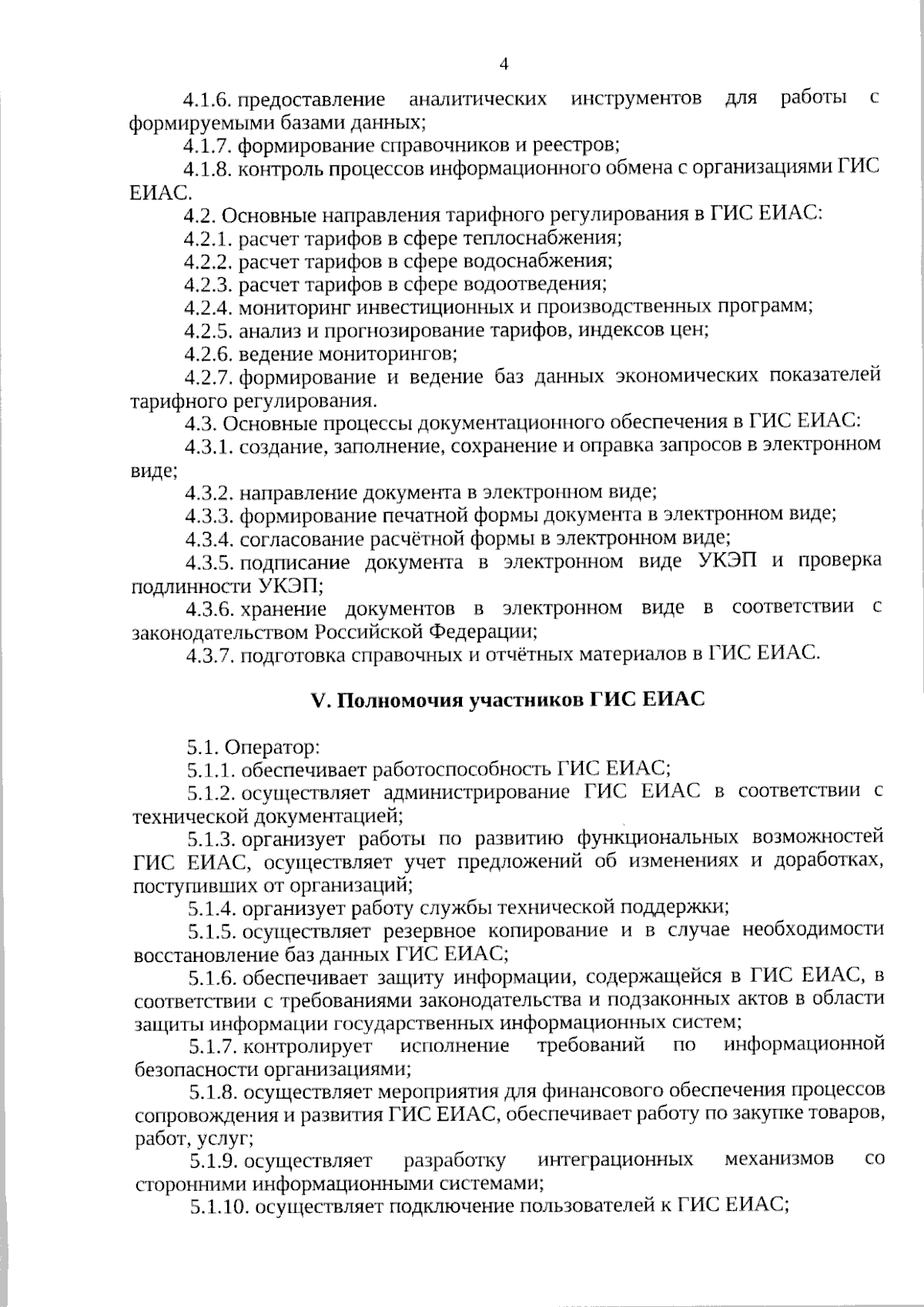 4

4.1.6. предоставление аналитических инструментов для работы с формируемыми базами данных;

4.1.7. формирование справочников и реестров;

4.1.8. контроль процессов информационного обмена с организациями ГИС ЕИАС.

4.2. Основные направления тарифного регулирования в ГИС ЕИАС:

4.2.1. расчет тарифов в сфере теплоснабжения;

4.2.2. расчет тарифов в сфере водоснабжения;

4.2.3. расчет тарифов в сфере водоотведения;

4.2.4. мониторинг инвестиционных и производственных программ;

4.2.5. анализ и прогнозирование тарифов, индексов цен;

4.2.6. ведение мониторингов;

4.2.7. формирование и ведение баз данных экономических показателей тарифного регулирования.

4.3. Основные процессы документационного обеспечения в ГИС ЕИАС:

4.3.1. создание, заполнение, сохранение и оправка запросов в электронном виде;

4.3.2. направление документа в электронном виде;

4.3.3. формирование печатной формы документа в электронном виде;

4.3.4. согласование расчётной формы в электронном виде;

4.3.5. подписание документа в электронном виде УКЭП и проверка подлинности УКЭП;

4.3.6. хранение документов в электронном виде в соответствии с законодательством Российской Федерации;

4.3.7. подготовка справочных и отчётных материалов в ГИС ЕИАС.

V. Полномочия участников ГИС ЕИАС

5.1. Оператор:

5.1.1. обеспечивает работоспособность ГИС ЕИАС;

5.1.2. осуществляет администрирование ГИС ЕИАС в соответствии с технической документацией;

5.1.3. организует работы по развитию функциональных возможностей ГИС ЕИАС, осуществляет учет предложений об изменениях и доработках, поступивших от организаций;

5.1.4. организует работу службы технической поддержки;

5.1.5. осуществляет резервное копирование и в случае необходимости восстановление баз данных ГИС ЕИАС;

5.1.6. обеспечивает защиту информации, содержащейся в ГИС ЕИАС, в соответствии с требованиями законодательства и подзаконных актов в области защиты информации государственных информационных систем;

5.1.7. контролирует исполнение требований по информационной безопасности организациями;

5.1.8. осуществляет мероприятия для финансового обеспечения процессов сопровождения и развития ГИС ЕИАС, обеспечивает работу по закупке товаров, работ, услуг;

5.1.9. осуществляет разработку интеграционных механизмов со сторонними информационными системами;

5.1.10. осуществляет подключение пользователей к ГИС ЕИАС;